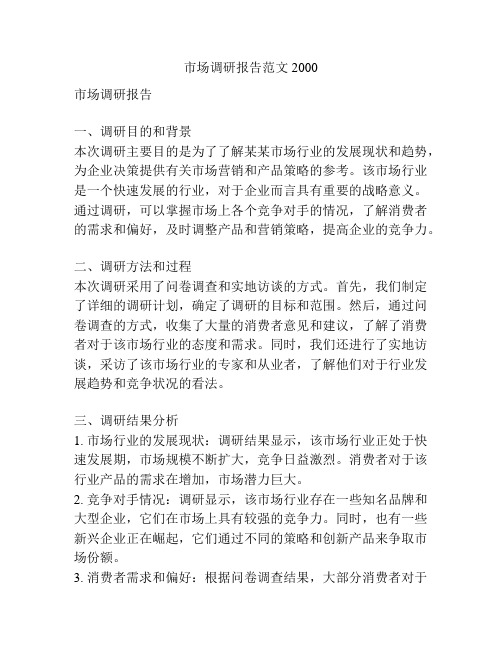 市场调研报告范文 2000

市场调研报告

一、调研目的和背景
本次调研主要目的是为了了解某某市场行业的发展现状和趋势，为企业决策提供有关市场营销和产品策略的参考。该市场行业是一个快速发展的行业，对于企业而言具有重要的战略意义。通过调研，可以掌握市场上各个竞争对手的情况，了解消费者的需求和偏好，及时调整产品和营销策略，提高企业的竞争力。

二、调研方法和过程
本次调研采用了问卷调查和实地访谈的方式。首先，我们制定了详细的调研计划，确定了调研的目标和范围。然后，通过问卷调查的方式，收集了大量的消费者意见和建议，了解了消费者对于该市场行业的态度和需求。同时，我们还进行了实地访谈，采访了该市场行业的专家和从业者，了解他们对于行业发展趋势和竞争状况的看法。

三、调研结果分析
1. 市场行业的发展现状：调研结果显示，该市场行业正处于快速发展期，市场规模不断扩大，竞争日益激烈。消费者对于该行业产品的需求在增加，市场潜力巨大。
2. 竞争对手情况：调研显示，该市场行业存在一些知名品牌和大型企业，它们在市场上具有较强的竞争力。同时，也有一些新兴企业正在崛起，它们通过不同的策略和创新产品来争取市场份额。
3. 消费者需求和偏好：根据问卷调查结果，大部分消费者对于